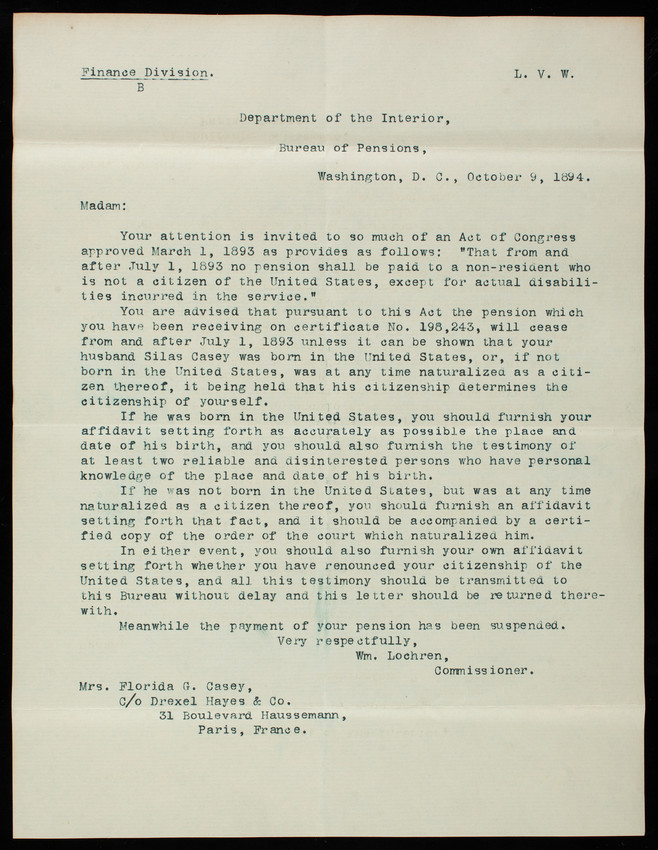 Finance Division.
B

L. V. W.

Department of the Interior,

Bureau of Pensions,

Washington, D. C., October 9, 1894.

Madam:

Your attention is invited to so much of an Act of Congress approved March 1, 1893 as provides as follows: "That from and after July 1, 1893 no pension shall be paid to a non-resident who is not a citizen of the United States, except for actual disabilities incurred in the service."

You are advised that pursuant to this Act the pension which you have been receiving on certificate No. 198,243, will cease from and after July 1, 1893 unless it can be shown that your husband Silas Casey was born in the United States, or, if not born in the United States, was at any time naturalized as a citizen thereof, it being held that his citizenship determines the citizenship of yourself.

If he was born in the United States, you should furnish your affidavit setting forth as accurately as possible the place and date of his birth, and you should also furnish the testimony of at least two reliable and disinterested persons who have personal knowledge of the place and date of his birth.

If he was not born in the United States, but was at any time naturalized as a citizen thereof, you should furnish an affidavit setting forth that fact, and it should be accompanied by a certified copy of the order of the court which naturalized him.

In either event, you should also furnish your own affidavit setting forth whether you have renounced your citizenship of the United States, and all this testimony should be transmitted to this Bureau without delay and this letter should be returned therewith.

Meanwhile the payment of your pension has been suspended.

Very respectfully,
Wm. Lochren,
Commissioner.

Mrs. Florida G. Casey,
C/o Drexel Hayes & Co.
31 Boulevard Haussemann,
Paris, France.